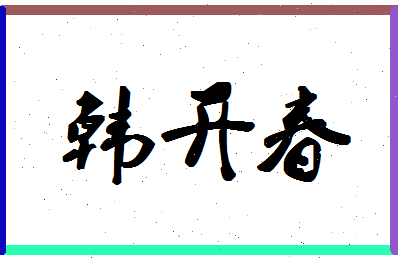 韩开春